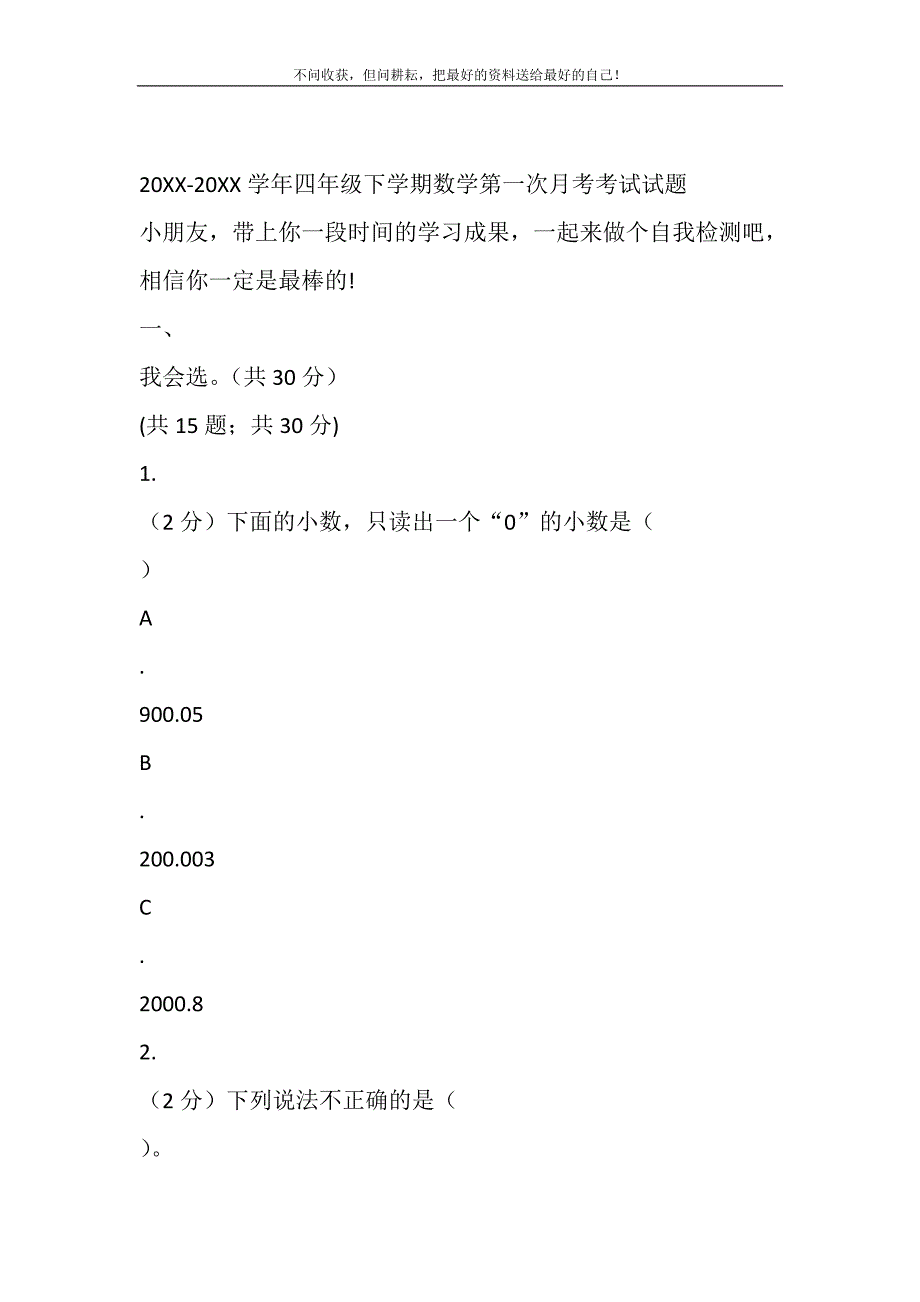 不问收获，但问耕耘，把最好的资料送给最好的自己！

20XX-20XX 学年四年级下学期数学第一次月考考试试题
小朋友，带上你一段时间的学习成果，一起来做个自我检测吧，相信你一定是最棒的!

一、

我会选。（共 30 分）

(共 15 题；共 30 分)

1.

（2 分）下面的小数，只读出一个“0”的小数是（
）

A

.

900.05

B

.

200.003

C

.

2000.8

2.

（2 分）下列说法不正确的是（
）。